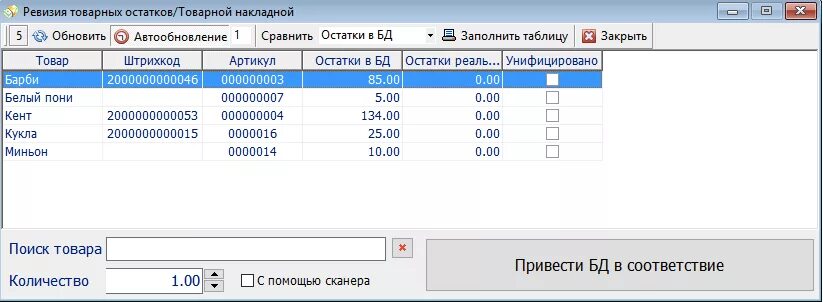 Ревизия товарных остатков/Товарной накладной

5 Обновить Автообновление 1 Сравнить Остатки в БД Заполнить таблицу Закрыть

| Товар | Штрихкод | Артикул | Остатки в БД | Остатки реаль... | Унифицировано |
|---|---|---|---|---|---|
| Барби | 2000000000046 | 000000003 | 85.00 | 0.00 | |
| Белый пони | | 000000007 | 5.00 | 0.00 | |
| Кент | 2000000000053 | 000000004 | 134.00 | 0.00 | |
| Кукла | 2000000000015 | 0000016 | 25.00 | 0.00 | |
| Миньон | | 0000014 | 10.00 | 0.00 | |

Поиск товара

Количество 1.00

С помощью сканера

Привести БД в соответствие